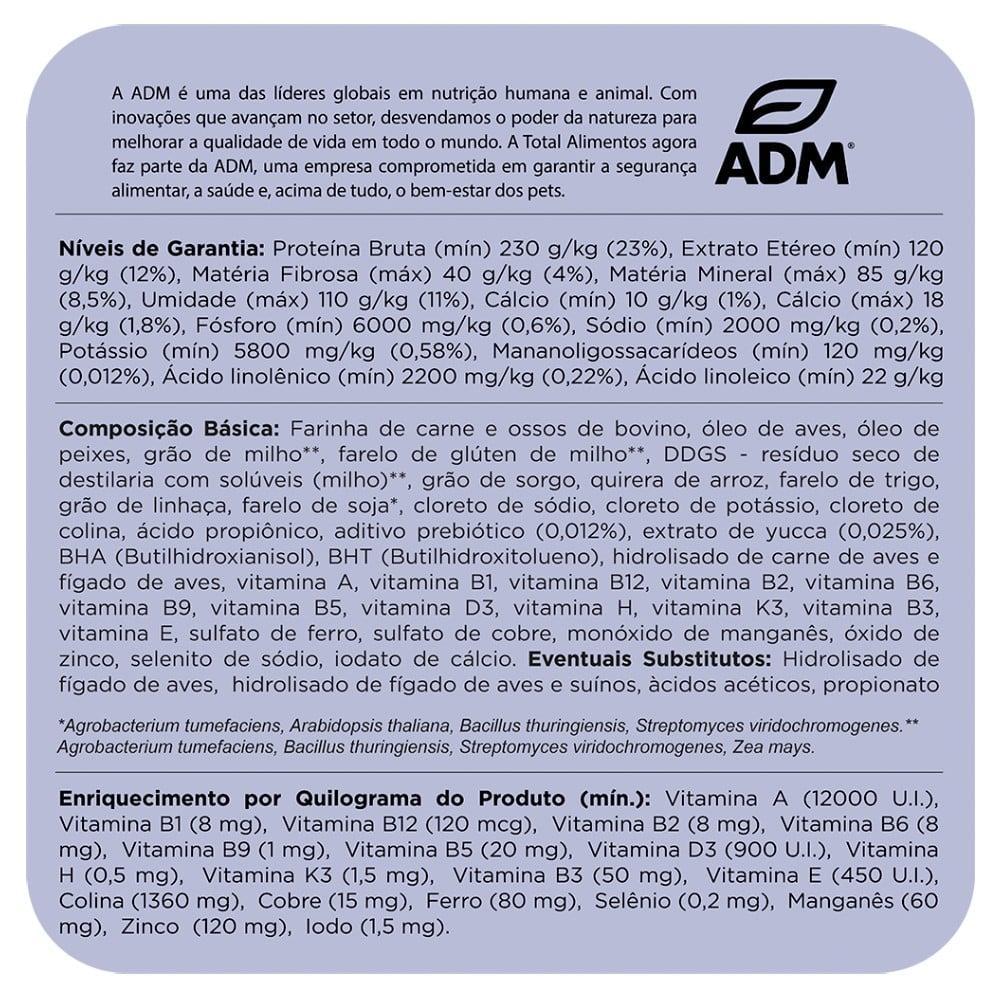 A ADM é uma das líderes globais em nutrição humana e animal. Com inovações que avançam no setor, desvendamos o poder da natureza para melhorar a qualidade de vida em todo o mundo. A Total Alimentos agora faz parte da ADM, uma empresa comprometida em garantir a segurança alimentar, a saúde e, acima de tudo, o bem-estar dos pets.

ADM®

**Níveis de Garantia:** Proteína Bruta (mín) 230 g/kg (23%), Extrato Etéreo (mín) 120 g/kg (12%), Matéria Fibrosa (máx) 40 g/kg (4%), Matéria Mineral (máx) 85 g/kg (8,5%), Umidade (máx) 110 g/kg (11%), Cálcio (mín) 10 g/kg (1%), Cálcio (máx) 18 g/kg (1,8%), Fósforo (mín) 6000 mg/kg (0,6%), Sódio (mín) 2000 mg/kg (0,2%), Potássio (mín) 5800 mg/kg (0,58%), Mananoligossacarídeos (mín) 120 mg/kg (0,012%), Ácido linolênico (mín) 2200 mg/kg (0,22%), Ácido linoleico (mín) 22 g/kg

**Composição Básica:** Farinha de carne e ossos de bovino, óleo de aves, óleo de peixes, grão de milho**, farelo de glúten de milho**, DDGS - resíduo seco de destilaria com solúveis (milho)**, grão de sorgo, quirera de arroz, farelo de trigo, grão de linhaça, farelo de soja*, cloreto de sódio, cloreto de potássio, cloreto de colina, ácido propiônico, aditivo prebiótico (0,012%), extrato de yucca (0,025%), BHA (Butilhidroxianisol), BHT (Butilhidroxitolueno), hidrolisado de carne de aves e fígado de aves, vitamina A, vitamina B1, vitamina B12, vitamina B2, vitamina B6, vitamina B9, vitamina B5, vitamina D3, vitamina H, vitamina K3, vitamina B3, vitamina E, sulfato de ferro, sulfato de cobre, monóxido de manganês, óxido de zinco, selenito de sódio, iodato de cálcio. **Eventuais Substitutos:** Hidrolisado de fígado de aves, hidrolisado de fígado de aves e suínos, àcidos acéticos, propionato

*Agrobacterium tumefaciens, Arabidopsis thaliana, Bacillus thuringiensis, Streptomyces viridochromogenes.** Agrobacterium tumefaciens, Bacillus thuringiensis, Streptomyces viridochromogenes, Zea mays.

**Enriquecimento por Quilograma do Produto (mín.):** Vitamina A (12000 U.I.), Vitamina B1 (8 mg), Vitamina B12 (120 mcg), Vitamina B2 (8 mg), Vitamina B6 (8 mg), Vitamina B9 (1 mg), Vitamina B5 (20 mg), Vitamina D3 (900 U.I.), Vitamina H (0,5 mg), Vitamina K3 (1,5 mg), Vitamina B3 (50 mg), Vitamina E (450 U.I.), Colina (1360 mg), Cobre (15 mg), Ferro (80 mg), Selênio (0,2 mg), Manganês (60 mg), Zinco (120 mg), Iodo (1,5 mg).